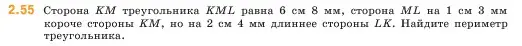 2.55 Сторона $KM$ треугольника $KML$ равна 6 см 8 мм, сторона $ML$ на 1 см 3 мм короче стороны $KM$, но на 2 см 4 мм длиннее стороны $LK$. Найдите периметр треугольника.